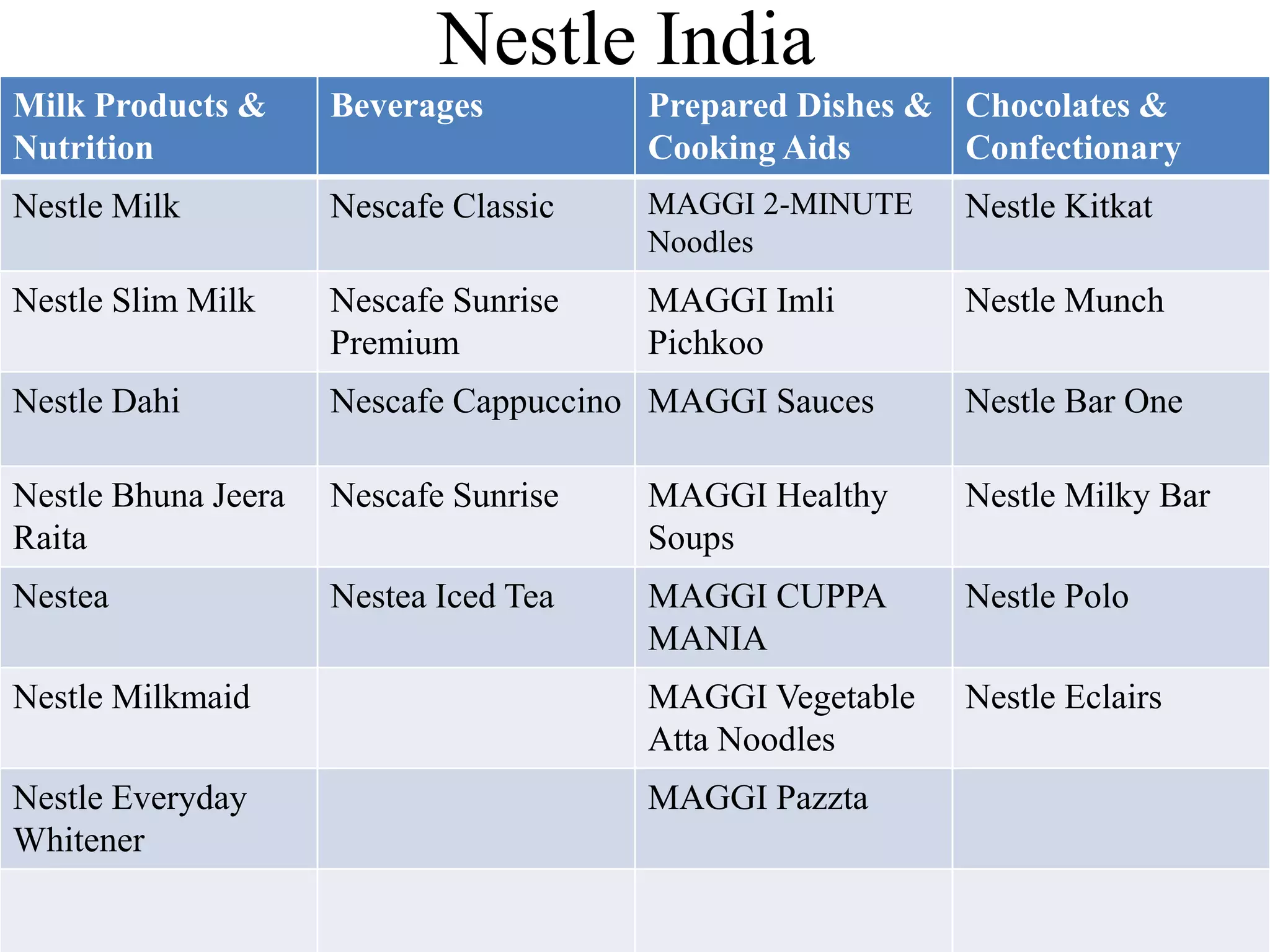 Nestle India

| Milk Products & Nutrition | Beverages | Prepared Dishes & Cooking Aids | Chocolates & Confectionary |
|---|---|---|---|
| Nestle Milk | Nescafe Classic | MAGGI 2-MINUTE Noodles | Nestle Kitkat |
| Nestle Slim Milk | Nescafe Sunrise Premium | MAGGI Imli Pichkoo | Nestle Munch |
| Nestle Dahi | Nescafe Cappuccino | MAGGI Sauces | Nestle Bar One |
| Nestle Bhuna Jeera Raita | Nescafe Sunrise | MAGGI Healthy Soups | Nestle Milky Bar |
| Nestea | Nestea Iced Tea | MAGGI CUPPA MANIA | Nestle Polo |
| Nestle Milkmaid | | MAGGI Vegetable Atta Noodles | Nestle Eclairs |
| Nestle Everyday Whitener | | MAGGI Pazzta | |
| | | | |